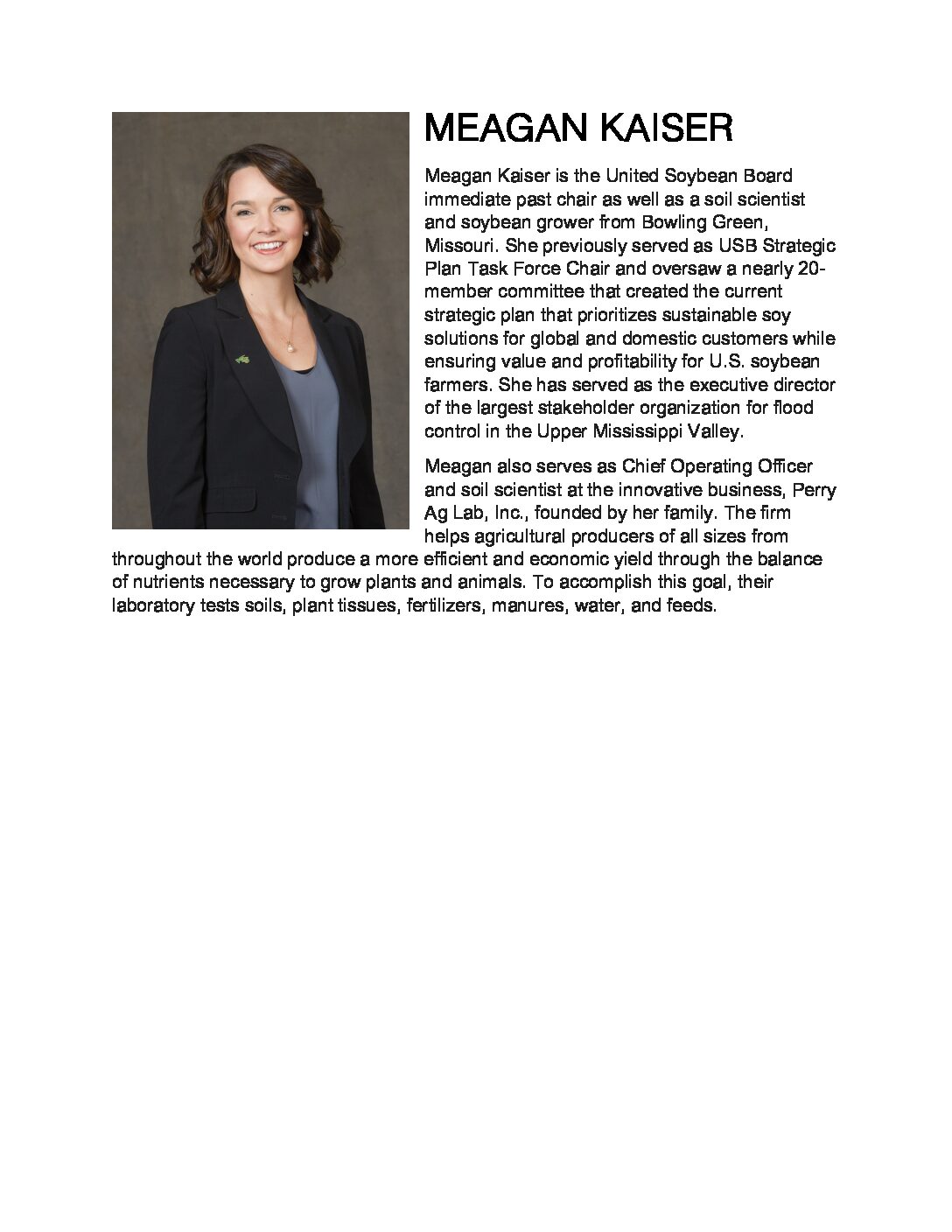 MEAGAN KAISER

Meagan Kaiser is the United Soybean Board immediate past chair as well as a soil scientist and soybean grower from Bowling Green, Missouri. She previously served as USB Strategic Plan Task Force Chair and oversaw a nearly 20-member committee that created the current strategic plan that prioritizes sustainable soy solutions for global and domestic customers while ensuring value and profitability for U.S. soybean farmers. She has served as the executive director of the largest stakeholder organization for flood control in the Upper Mississippi Valley.

Meagan also serves as Chief Operating Officer and soil scientist at the innovative business, Perry Ag Lab, Inc., founded by her family. The firm helps agricultural producers of all sizes from throughout the world produce a more efficient and economic yield through the balance of nutrients necessary to grow plants and animals. To accomplish this goal, their laboratory tests soils, plant tissues, fertilizers, manures, water, and feeds.